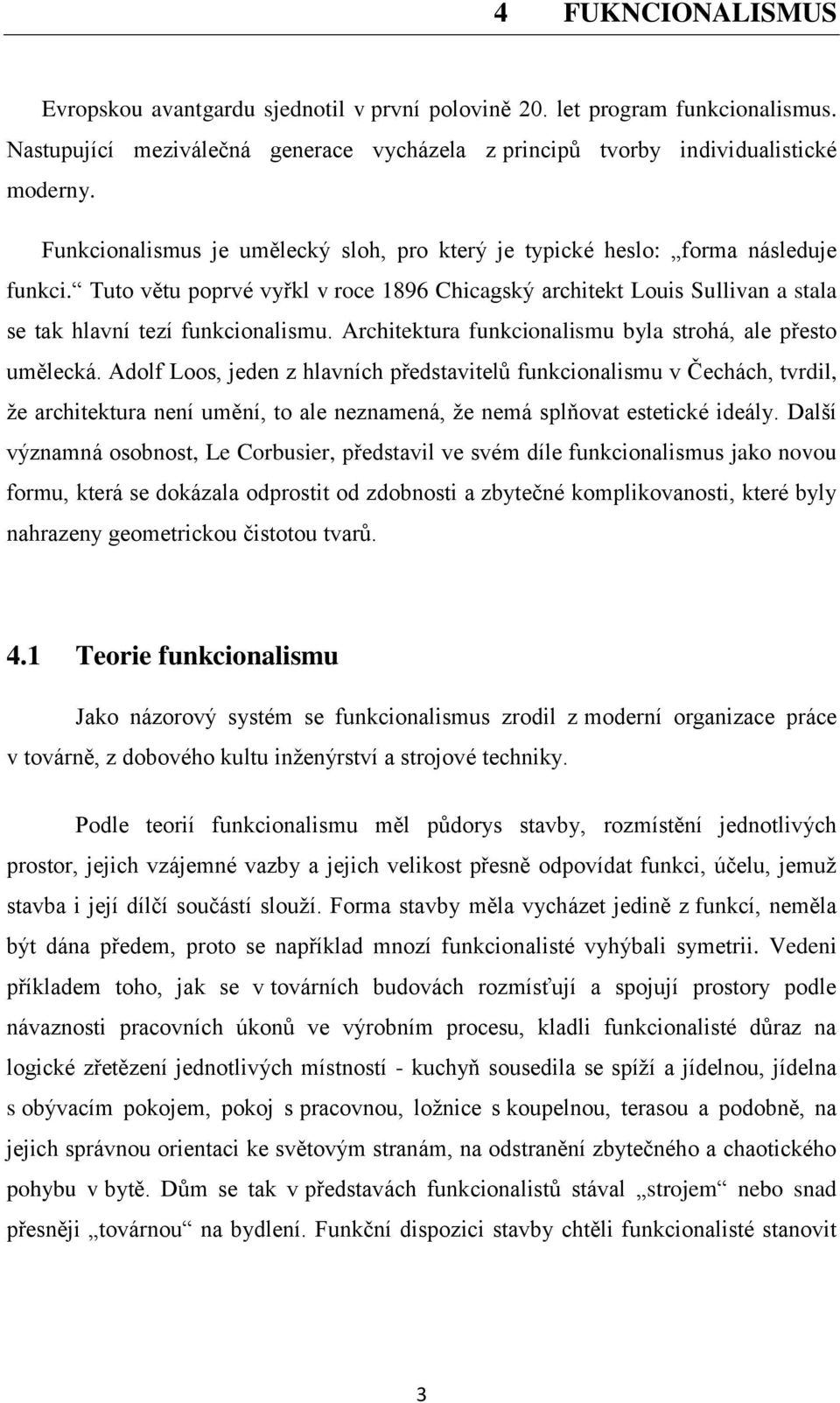 4 FUKNCIONALISMUS

Evropskou avantgardu sjednotil v první polovině 20. let program funkcionalismus. Nastupující meziválečná generace vycházela z principů tvorby individualistické moderny.

Funkcionalismus je umělecký sloh, pro který je typické heslo: „forma následuje funkci.“ Tuto větu poprvé vyřkl v roce 1896 Chicagský architekt Louis Sullivan a stala se tak hlavní tezí funkcionalismu. Architektura funkcionalismu byla strohá, ale přesto umělecká. Adolf Loos, jeden z hlavních představitelů funkcionalismu v Čechách, tvrdil, že architektura není umění, to ale neznamená, že nemá splňovat estetické ideály. Další významná osobnost, Le Corbusier, představil ve svém díle funkcionalismus jako novou formu, která se dokázala odprostit od zdobnosti a zbytečné komplikovanosti, které byly nahrazeny geometrickou čistotou tvarů.

4.1 Teorie funkcionalismu

Jako názorový systém se funkcionalismus zrodil z moderní organizace práce v továrně, z dobového kultu inženýrství a strojové techniky.

Podle teorií funkcionalismu měl půdorys stavby, rozmístění jednotlivých prostor, jejich vzájemné vazby a jejich velikost přesně odpovídat funkci, účelu, jemuž stavba i její dílčí součástí slouží. Forma stavby měla vycházet jedině z funkcí, neměla být dána předem, proto se například mnozí funkcionalisté vyhýbali symetrii. Vedeni příkladem toho, jak se v továrních budovách rozmísťují a spojují prostory podle návaznosti pracovních úkonů ve výrobním procesu, kladli funkcionalisté důraz na logické zřetězení jednotlivých místností - kuchyň sousedila se spíží a jídelnou, jídelna s obývacím pokojem, pokoj s pracovnou, ložnice s koupelnou, terasou a podobně, na jejich správnou orientaci ke světovým stranám, na odstranění zbytečného a chaotického pohybu v bytě. Dům se tak v představách funkcionalistů stával „strojem“ nebo snad přesněji „továrnou“ na bydlení. Funkční dispozici stavby chtěli funkcionalisté stanovit

3